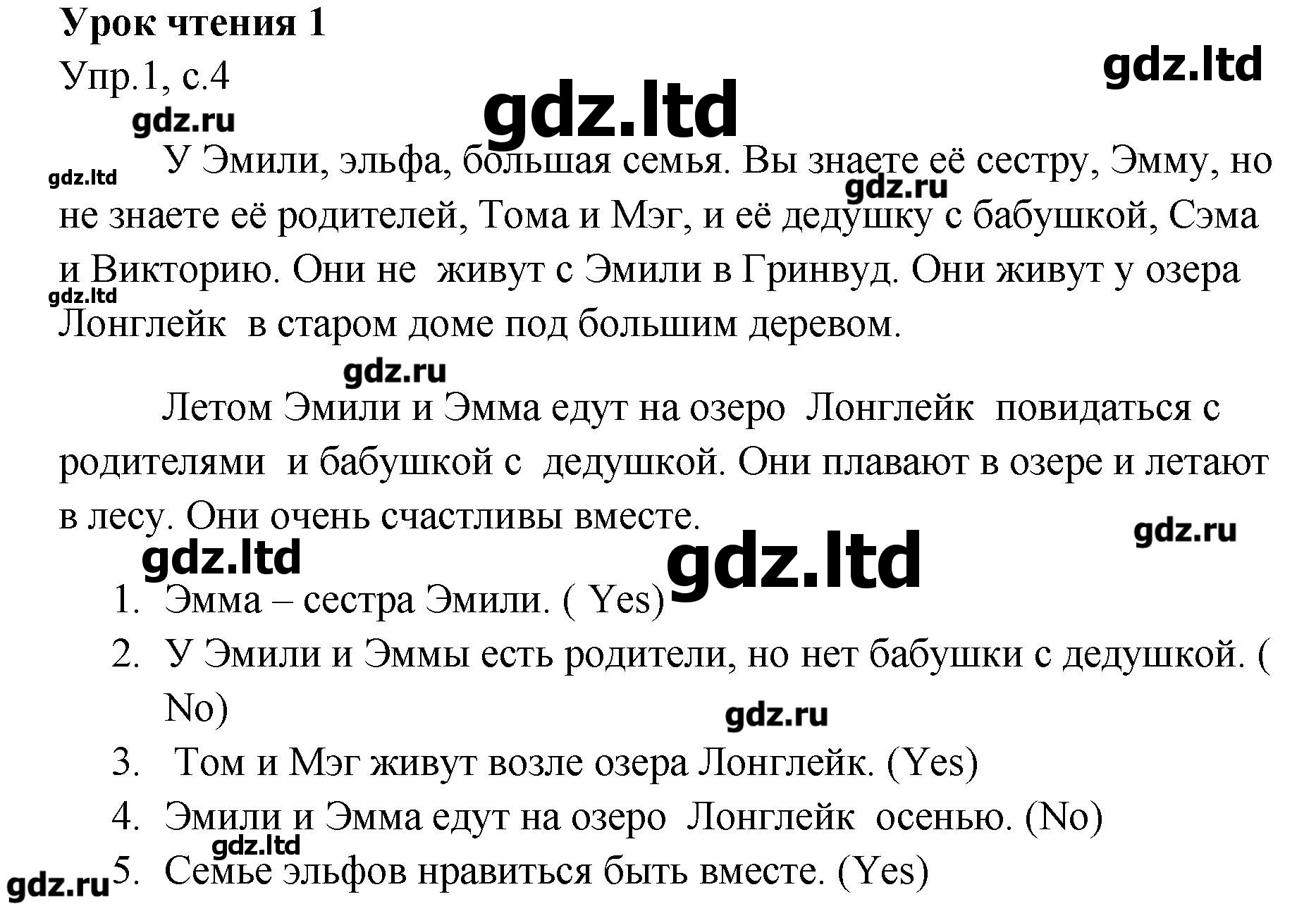 Урок чтения 1
Упр.1, с.4

У Эмили, эльфа, большая семья. Вы знаете её сестру, Эмму, но не знаете её родителей, Тома и Мэг, и её дедушку с бабушкой, Сэма и Викторию. Они не живут с Эмили в Гринвуд. Они живут у озера Лонглейк в старом доме под большим деревом.

Летом Эмили и Эмма едут на озеро Лонглейк повидаться с родителями и бабушкой с дедушкой. Они плавают в озере и летают в лесу. Они очень счастливы вместе.

1. Эмма – сестра Эмили. ( Yes)
2. У Эмили и Эммы есть родители, но нет бабушки с дедушкой. ( No)
3. Том и Мэг живут возле озера Лонглейк. (Yes)
4. Эмили и Эмма едут на озеро Лонглейк осенью. (No)
5. Семье эльфов нравиться быть вместе. (Yes)

gdz.ltd
gdz.ru